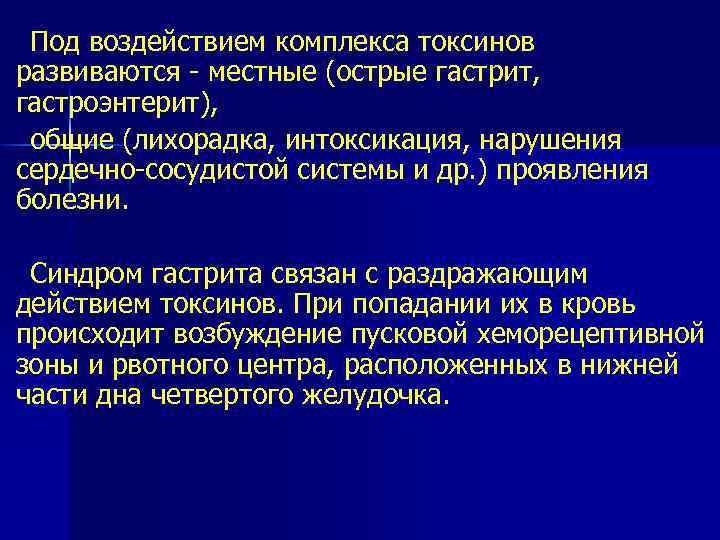 Под воздействием комплекса токсинов развиваются - местные (острые гастрит, гастроэнтерит),

общие (лихорадка, интоксикация, нарушения сердечно-сосудистой системы и др.) проявления болезни.

Синдром гастрита связан с раздражающим действием токсинов. При попадании их в кровь происходит возбуждение пусковой хеморецептивной зоны и рвотного центра, расположенных в нижней части дна четвертого желудочка.